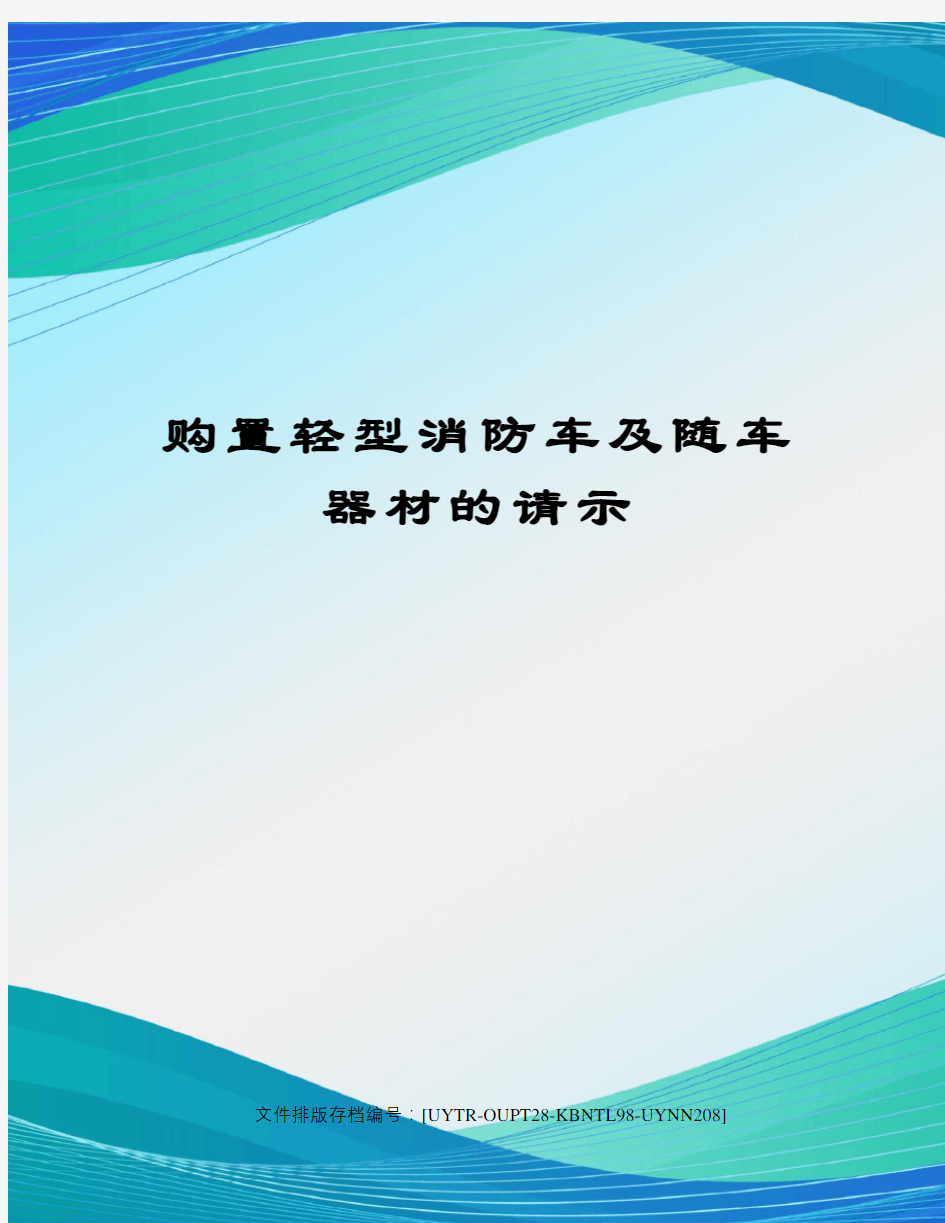 购置轻型消防车及随车器材的请示

文件排版存档编号：[UYTR-OUPT28-KBNTL98-UYNN208]